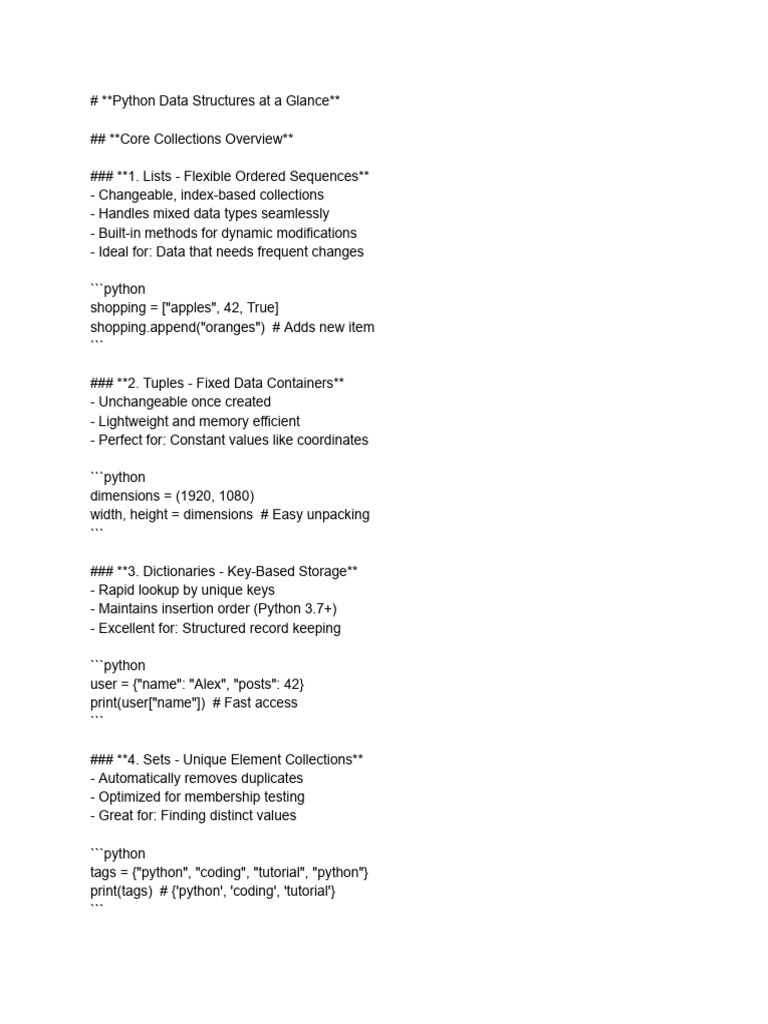 # **Python Data Structures at a Glance**

## **Core Collections Overview**

### **1. Lists - Flexible Ordered Sequences**
- Changeable, index-based collections
- Handles mixed data types seamlessly
- Built-in methods for dynamic modifications
- Ideal for: Data that needs frequent changes

```python
shopping = ["apples", 42, True]
shopping.append("oranges")  # Adds new item
```

### **2. Tuples - Fixed Data Containers**
- Unchangeable once created
- Lightweight and memory efficient
- Perfect for: Constant values like coordinates

```python
dimensions = (1920, 1080)
width, height = dimensions  # Easy unpacking
```

### **3. Dictionaries - Key-Based Storage**
- Rapid lookup by unique keys
- Maintains insertion order (Python 3.7+)
- Excellent for: Structured record keeping

```python
user = {"name": "Alex", "posts": 42}
print(user["name"])  # Fast access
```

### **4. Sets - Unique Element Collections**
- Automatically removes duplicates
- Optimized for membership testing
- Great for: Finding distinct values

```python
tags = {"python", "coding", "tutorial", "python"}
print(tags)  # {'python', 'coding', 'tutorial'}
```